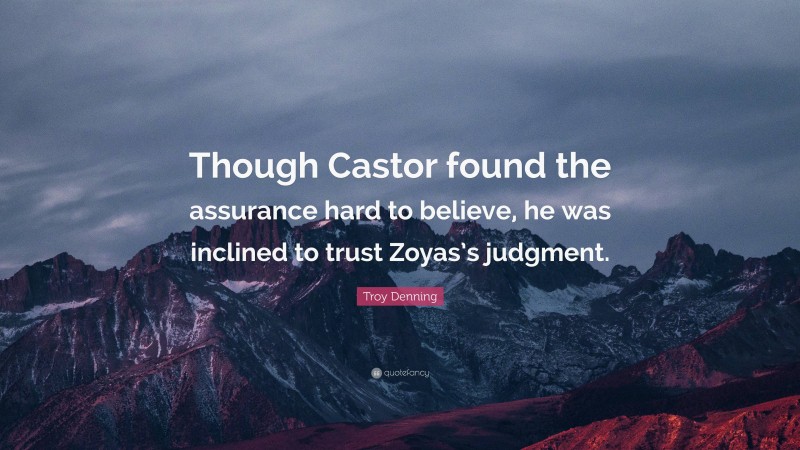 Though Castor found the assurance hard to believe, he was inclined to trust Zoyas's judgment.

Troy Denning

quotefancy